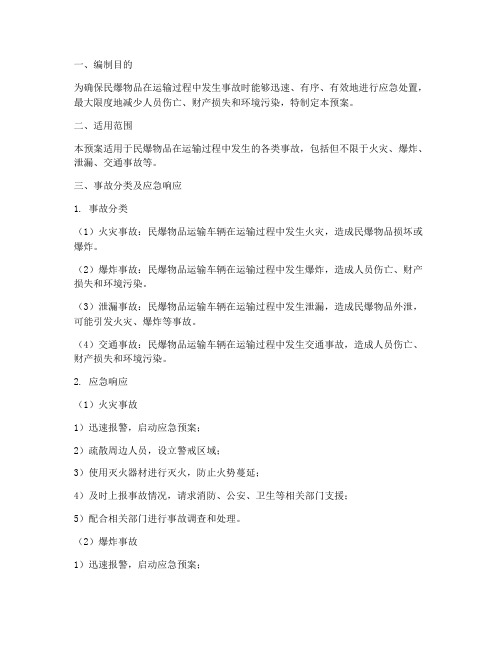 一、编制目的

为确保民爆物品在运输过程中发生事故时能够迅速、有序、有效地进行应急处置，最大限度地减少人员伤亡、财产损失和环境污染，特制定本预案。

二、适用范围

本预案适用于民爆物品在运输过程中发生的各类事故，包括但不限于火灾、爆炸、泄漏、交通事故等。

三、事故分类及应急响应

1. 事故分类

（1）火灾事故：民爆物品运输车辆在运输过程中发生火灾，造成民爆物品损坏或爆炸。

（2）爆炸事故：民爆物品运输车辆在运输过程中发生爆炸，造成人员伤亡、财产损失和环境污染。

（3）泄漏事故：民爆物品运输车辆在运输过程中发生泄漏，造成民爆物品外泄，可能引发火灾、爆炸等事故。

（4）交通事故：民爆物品运输车辆在运输过程中发生交通事故，造成人员伤亡、财产损失和环境污染。

2. 应急响应

（1）火灾事故

1）迅速报警，启动应急预案；

2）疏散周边人员，设立警戒区域；

3）使用灭火器材进行灭火，防止火势蔓延；

4）及时上报事故情况，请求消防、公安、卫生等相关部门支援；

5）配合相关部门进行事故调查和处理。

（2）爆炸事故

1）迅速报警，启动应急预案；